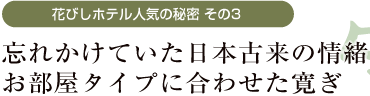 花びしホテル人気の秘密 その3

忘れかけていた日本古来の情緒
お部屋タイプに合わせた寛ぎ